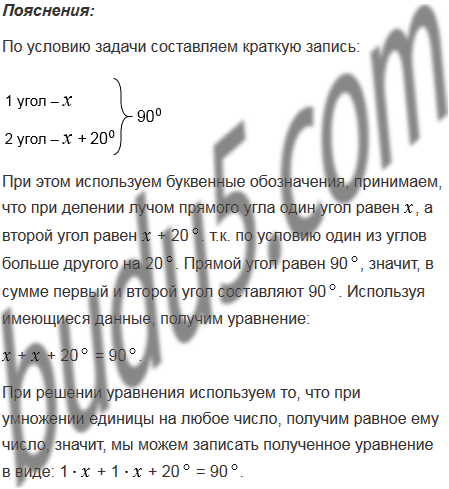 Пояснения:

По условию задачи составляем краткую запись:

1 угол – $x$

2 угол – $x + 20^0$

$90^0$

При этом используем буквенные обозначения, принимаем, что при делении лучом прямого угла один угол равен $x$, а второй угол равен $x + 20°$. т.к. по условию один из углов больше другого на 20°. Прямой угол равен 90°, значит, в сумме первый и второй угол составляют 90°. Используя имеющиеся данные, получим уравнение:

$x + x + 20° = 90°$.

При решении уравнения используем то, что при умножении единицы на любое число, получим равное ему число, значит, мы можем записать полученное уравнение в виде: $1 \cdot x + 1 \cdot x + 20° = 90°$.

budu5.com